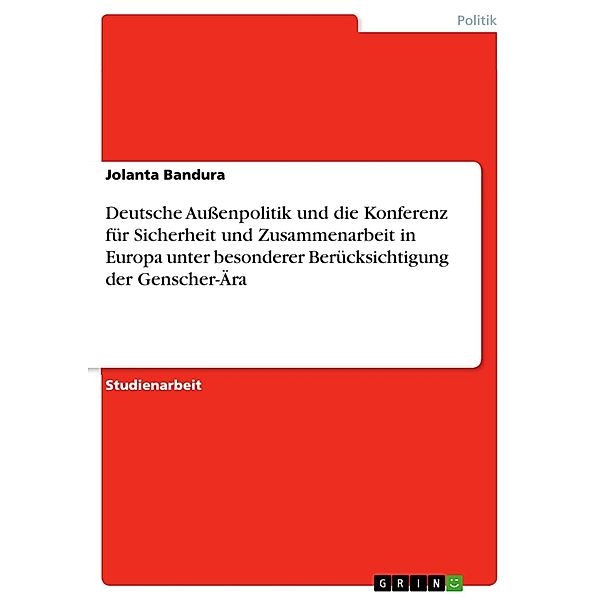 Politik

Jolanta Bandura

Deutsche Außenpolitik und die Konferenz für Sicherheit und Zusammenarbeit in Europa unter besonderer Berücksichtigung der Genscher-Ära

Studienarbeit

GRIN